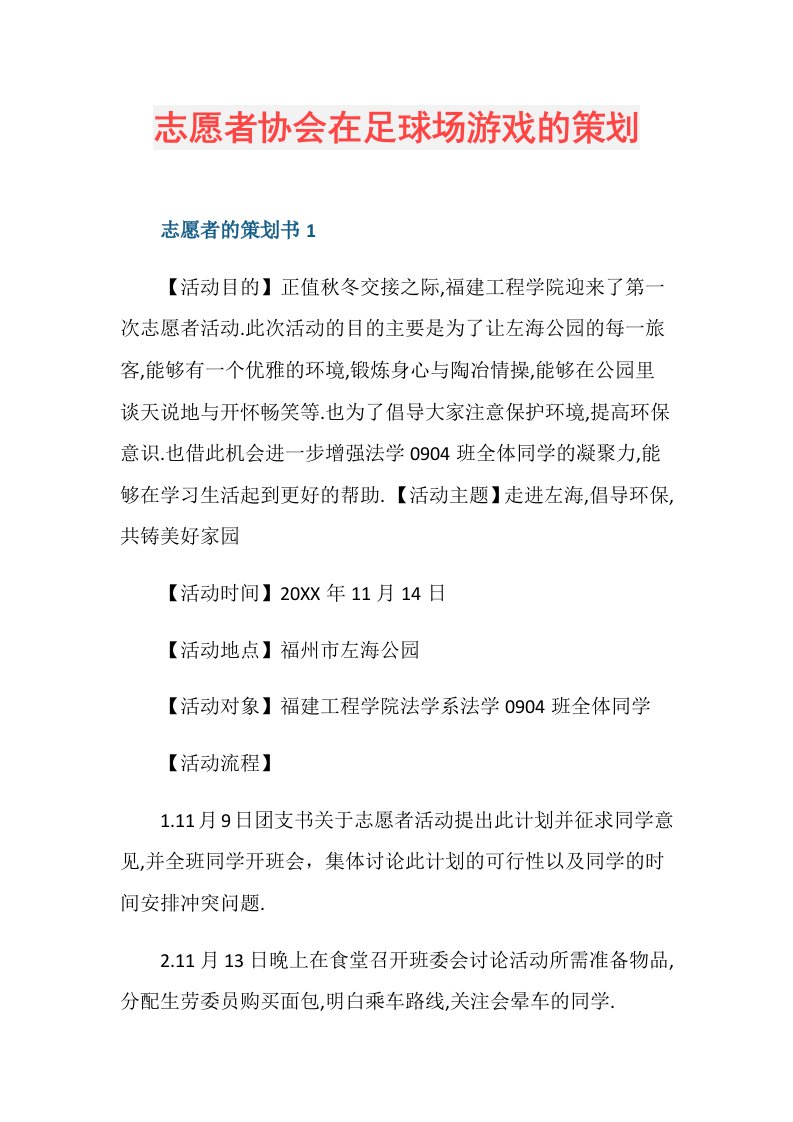 志愿者协会在足球场游戏的策划

志愿者的策划书 1

【活动目的】正值秋冬交接之际,福建工程学院迎来了第一次志愿者活动.此次活动的目的主要是为了让左海公园的每一旅客,能够有一个优雅的环境,锻炼身心与陶冶情操,能够在公园里谈天说地与开怀畅笑等.也为了倡导大家注意保护环境,提高环保意识.也借此机会进一步增强法学 0904 班全体同学的凝聚力,能够在学习生活起到更好的帮助. 【活动主题】走进左海,倡导环保,共铸美好家园

【活动时间】20XX 年 11 月 14 日

【活动地点】福州市左海公园

【活动对象】福建工程学院法学系法学 0904 班全体同学

【活动流程】

1.11 月 9 日团支书关于志愿者活动提出此计划并征求同学意见,并全班同学开班会，集体讨论此计划的可行性以及同学的时间安排冲突问题.

2.11 月 13 日晚上在食堂召开班委会讨论活动所需准备物品,分配生劳委员购买面包,明白乘车路线,关注会晕车的同学.